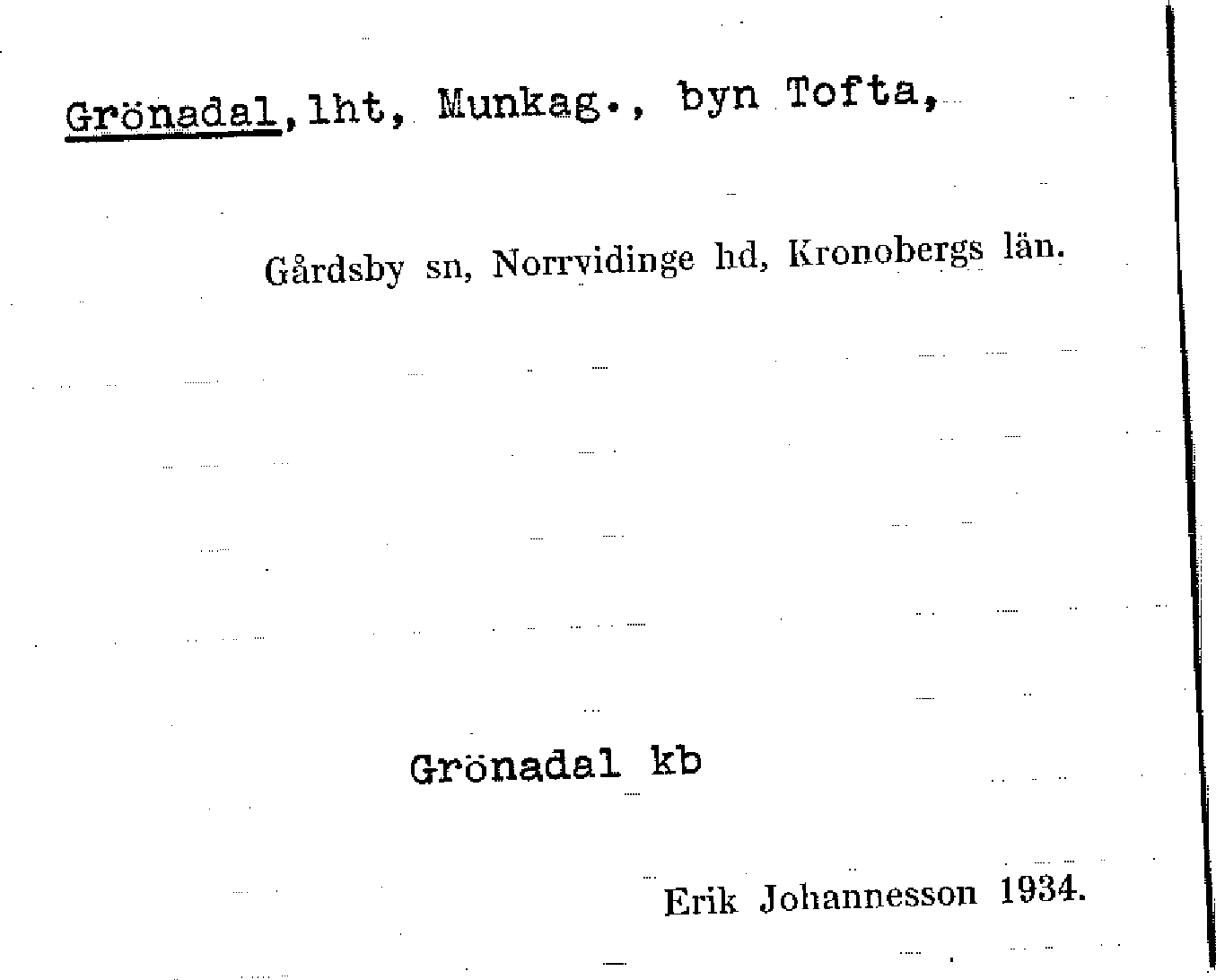 Grönadal, lht, Munkag., byn Tofta,

Gårdsby sn, Norrvidinge hd, Kronobergs län.

Grönadal kb

Erik Johannesson 1934.